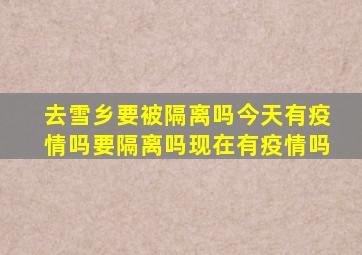 去雪乡要被隔离吗今天有疫情吗要隔离吗现在有疫情吗